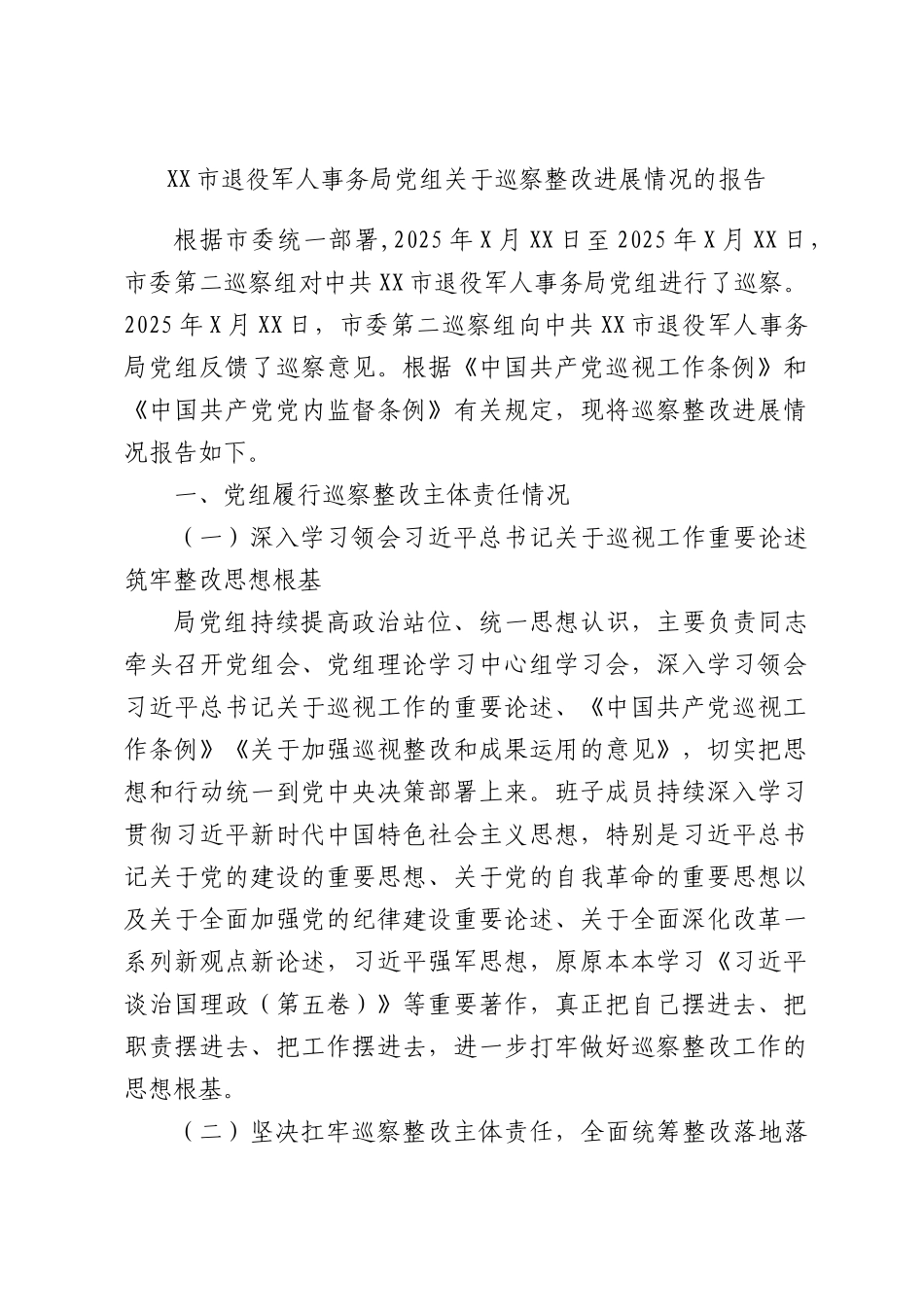 XX市退役军人事务局党组关于巡察整改进展情况的报告

根据市委统一部署，2025年X月XX日至2025年X月XX日，市委第二巡察组对中共XX市退役军人事务局党组进行了巡察。2025年X月XX日，市委第二巡察组向中共XX市退役军人事务局党组反馈了巡察意见。根据《中国共产党巡视工作条例》和《中国共产党党内监督条例》有关规定，现将巡察整改进展情况报告如下。

一、党组履行巡察整改主体责任情况

（一）深入学习领会习近平总书记关于巡视工作重要论述筑牢整改思想根基

局党组持续提高政治站位、统一思想认识，主要负责同志牵头召开党组会、党组理论学习中心组学习会，深入学习领会习近平总书记关于巡视工作的重要论述、《中国共产党巡视工作条例》《关于加强巡视整改和成果运用的意见》，切实把思想和行动统一到党中央决策部署上来。班子成员持续深入学习贯彻习近平新时代中国特色社会主义思想，特别是习近平总书记关于党的建设的重要思想、关于党的自我革命的重要思想以及关于全面加强党的纪律建设重要论述、关于全面深化改革一系列新观点新论述，习近平强军思想，原原本本学习《习近平谈治国理政（第五卷）》等重要著作，真正把自己摆进去、把职责摆进去、把工作摆进去，进一步打牢做好巡察整改工作的思想根基。

（二）坚决扛牢巡察整改主体责任，全面统筹整改落地落